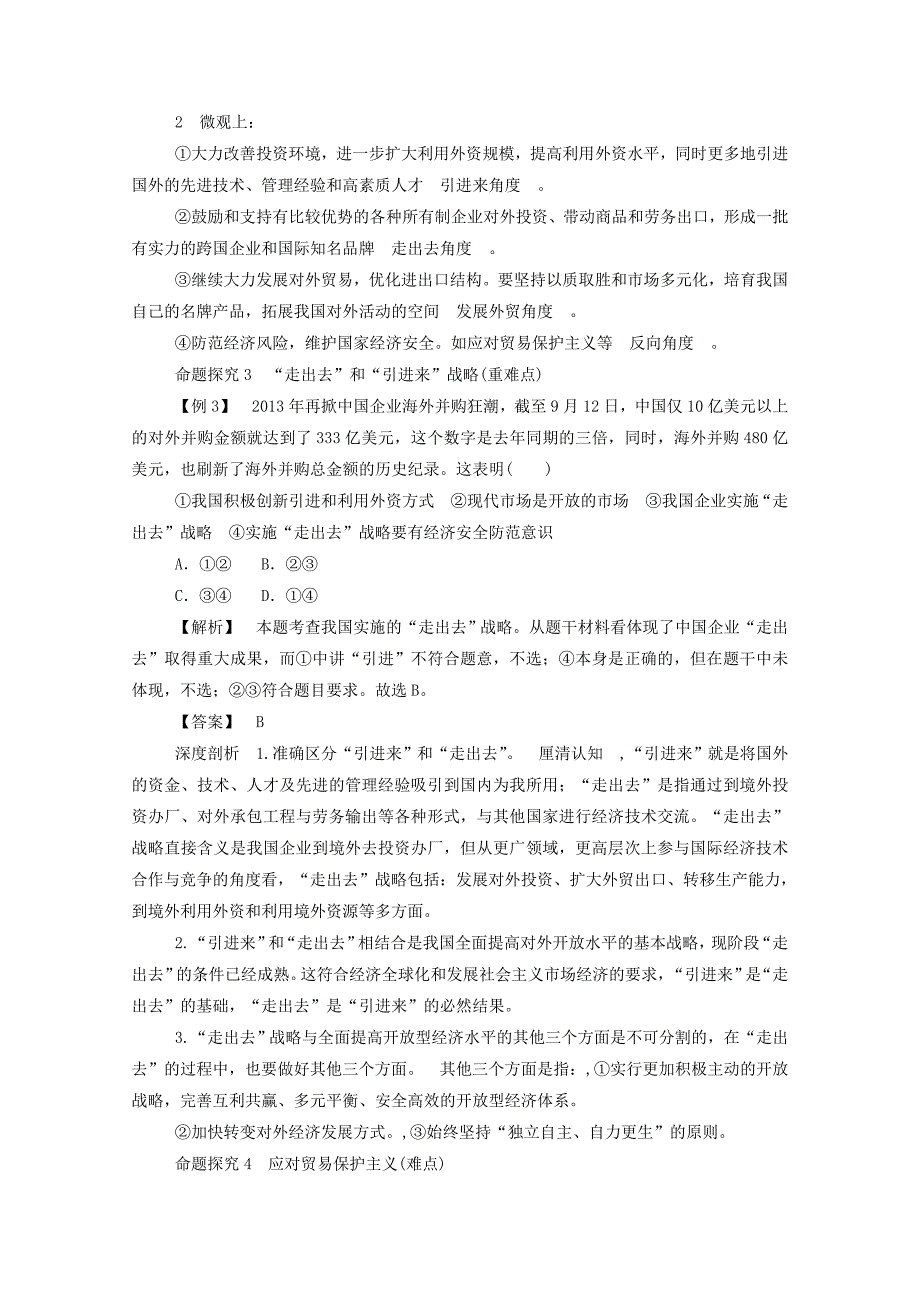 2　微观上：

①大力改善投资环境，进一步扩大利用外资规模，提高利用外资水平，同时更多地引进国外的先进技术、管理经验和高素质人才　引进来角度　。

②鼓励和支持有比较优势的各种所有制企业对外投资、带动商品和劳务出口，形成一批有实力的跨国企业和国际知名品牌　走出去角度　。

③继续大力发展对外贸易，优化进出口结构。要坚持以质取胜和市场多元化，培育我国自己的名牌产品，拓展我国对外活动的空间　发展外贸角度　。

④防范经济风险，维护国家经济安全。如应对贸易保护主义等　反向角度　。

命题探究 3　“走出去”和“引进来”战略(重难点)

【例 3】　2013 年再掀中国企业海外并购狂潮，截至 9 月 12 日，中国仅 10 亿美元以上的对外并购金额就达到了 333 亿美元，这个数字是去年同期的三倍，同时，海外并购 480 亿美元，也刷新了海外并购总金额的历史纪录。这表明(　　)

①我国积极创新引进和利用外资方式　②现代市场是开放的市场　③我国企业实施“走出去”战略　④实施“走出去”战略要有经济安全防范意识

A．①②　　B．②③

C．③④　　D．①④

【解析】　本题考查我国实施的“走出去”战略。从题干材料看体现了中国企业“走出去”取得重大成果，而①中讲“引进”不符合题意，不选；④本身是正确的，但在题干中未体现，不选；②③符合题目要求。故选 B。

【答案】　B

深度剖析　1.准确区分“引进来”和“走出去”。　厘清认知　,“引进来”就是将国外的资金、技术、人才及先进的管理经验吸引到国内为我所用；“走出去”是指通过到境外投资办厂、对外承包工程与劳务输出等各种形式，与其他国家进行经济技术交流。“走出去”战略直接含义是我国企业到境外去投资办厂，但从更广领域，更高层次上参与国际经济技术合作与竞争的角度看，“走出去”战略包括：发展对外投资、扩大外贸出口、转移生产能力，到境外利用外资和利用境外资源等多方面。

2.“引进来”和“走出去”相结合是我国全面提高对外开放水平的基本战略，现阶段“走出去”的条件已经成熟。这符合经济全球化和发展社会主义市场经济的要求，“引进来”是“走出去”的基础，“走出去”是“引进来”的必然结果。

3.“走出去”战略与全面提高开放型经济水平的其他三个方面是不可分割的，在“走出去”的过程中，也要做好其他三个方面。　其他三个方面是指：,①实行更加积极主动的开放战略，完善互利共赢、多元平衡、安全高效的开放型经济体系。

②加快转变对外经济发展方式。,③始终坚持“独立自主、自力更生”的原则。

命题探究 4　应对贸易保护主义(难点)